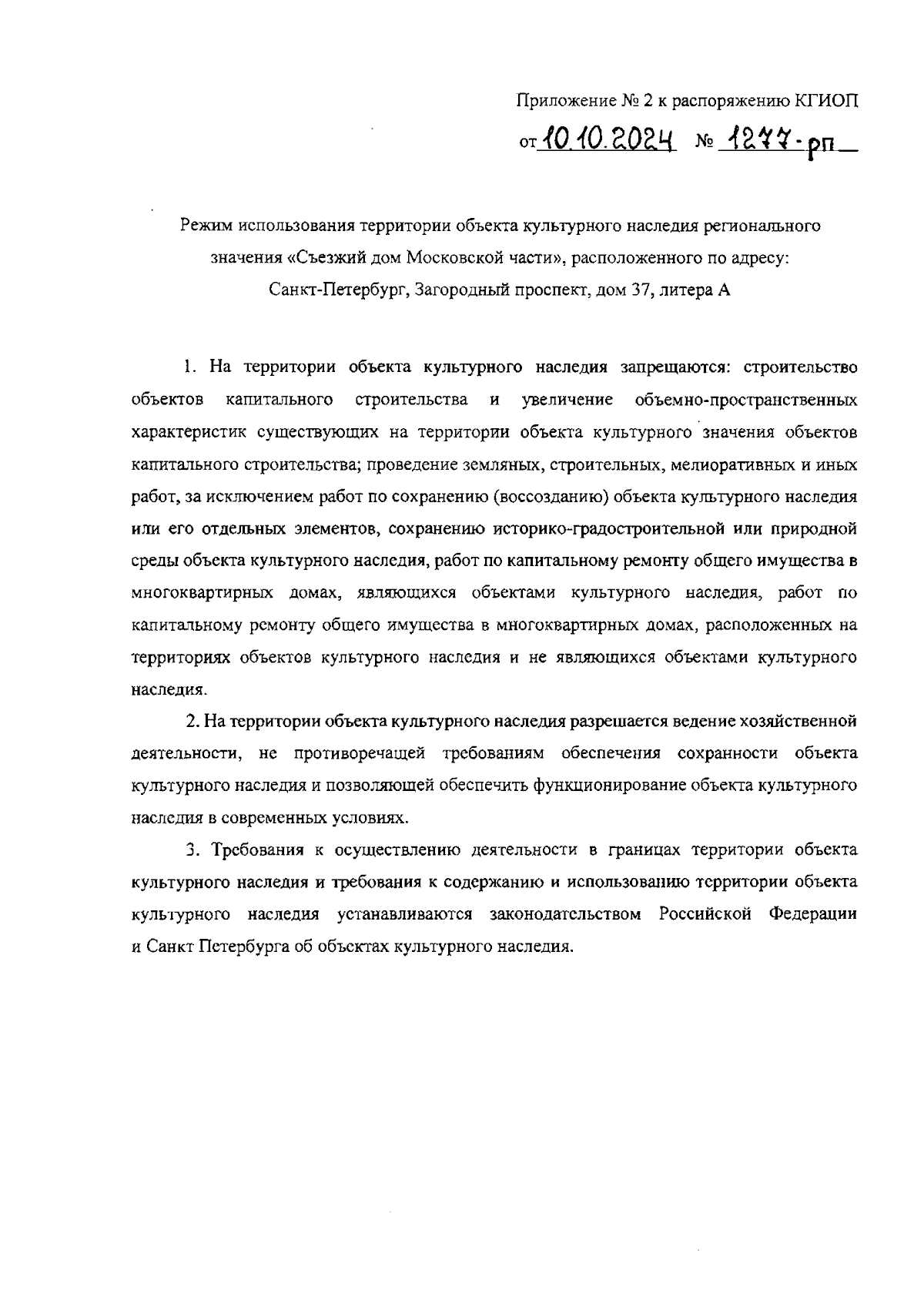 Приложение № 2 к распоряжению КГИОП
от 10.10.2024 № 1277-рп

Режим использования территории объекта культурного наследия регионального значения «Съезжий дом Московской части», расположенного по адресу: Санкт-Петербург, Загородный проспект, дом 37, литера А

1. На территории объекта культурного наследия запрещаются: строительство объектов капитального строительства и увеличение объемно-пространственных характеристик существующих на территории объекта культурного значения объектов капитального строительства; проведение земляных, строительных, мелиоративных и иных работ, за исключением работ по сохранению (воссозданию) объекта культурного наследия или его отдельных элементов, сохранению историко-градостроительной или природной среды объекта культурного наследия, работ по капитальному ремонту общего имущества в многоквартирных домах, являющихся объектами культурного наследия, работ по капитальному ремонту общего имущества в многоквартирных домах, расположенных на территориях объектов культурного наследия и не являющихся объектами культурного наследия.

2. На территории объекта культурного наследия разрешается ведение хозяйственной деятельности, не противоречащей требованиям обеспечения сохранности объекта культурного наследия и позволяющей обеспечить функционирование объекта культурного наследия в современных условиях.

3. Требования к осуществлению деятельности в границах территории объекта культурного наследия и требования к содержанию и использованию территории объекта культурного наследия устанавливаются законодательством Российской Федерации и Санкт Петербурга об объектах культурного наследия.